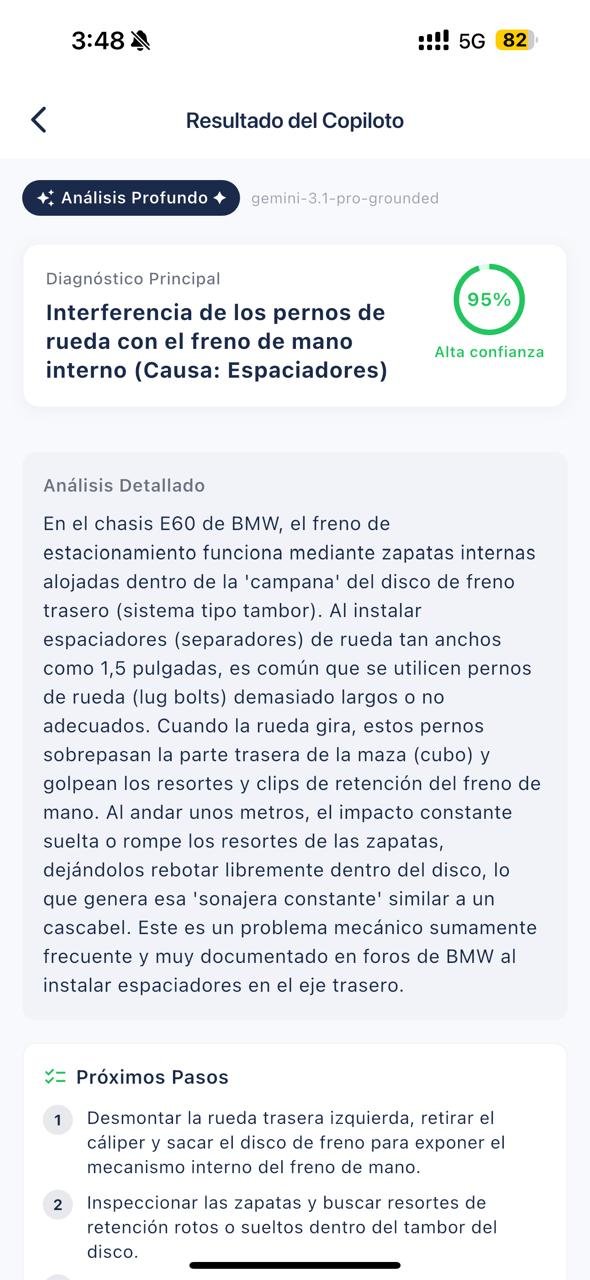 3:48 5G 82

Resultado del Copiloto

Análisis Profundo gemini-3.1-pro-grounded

Diagnóstico Principal

Interferencia de los pernos de rueda con el freno de mano interno (Causa: Espaciadores)

95%
Alta confianza

Análisis Detallado

En el chasis E60 de BMW, el freno de estacionamiento funciona mediante zapatas internas alojadas dentro de la 'campana' del disco de freno trasero (sistema tipo tambor). Al instalar espaciadores (separadores) de rueda tan anchos como 1,5 pulgadas, es común que se utilicen pernos de rueda (lug bolts) demasiado largos o no adecuados. Cuando la rueda gira, estos pernos sobrepasan la parte trasera de la maza (cubo) y golpean los resortes y clips de retención del freno de mano. Al andar unos metros, el impacto constante suelta o rompe los resortes de las zapatas, dejándolos rebotar libremente dentro del disco, lo que genera esa 'sonajera constante' similar a un cascabel. Este es un problema mecánico sumamente frecuente y muy documentado en foros de BMW al instalar espaciadores en el eje trasero.

Próximos Pasos

1 Desmontar la rueda trasera izquierda, retirar el cáliper y sacar el disco de freno para exponer el mecanismo interno del freno de mano.

2 Inspeccionar las zapatas y buscar resortes de retención rotos o sueltos dentro del tambor del disco.